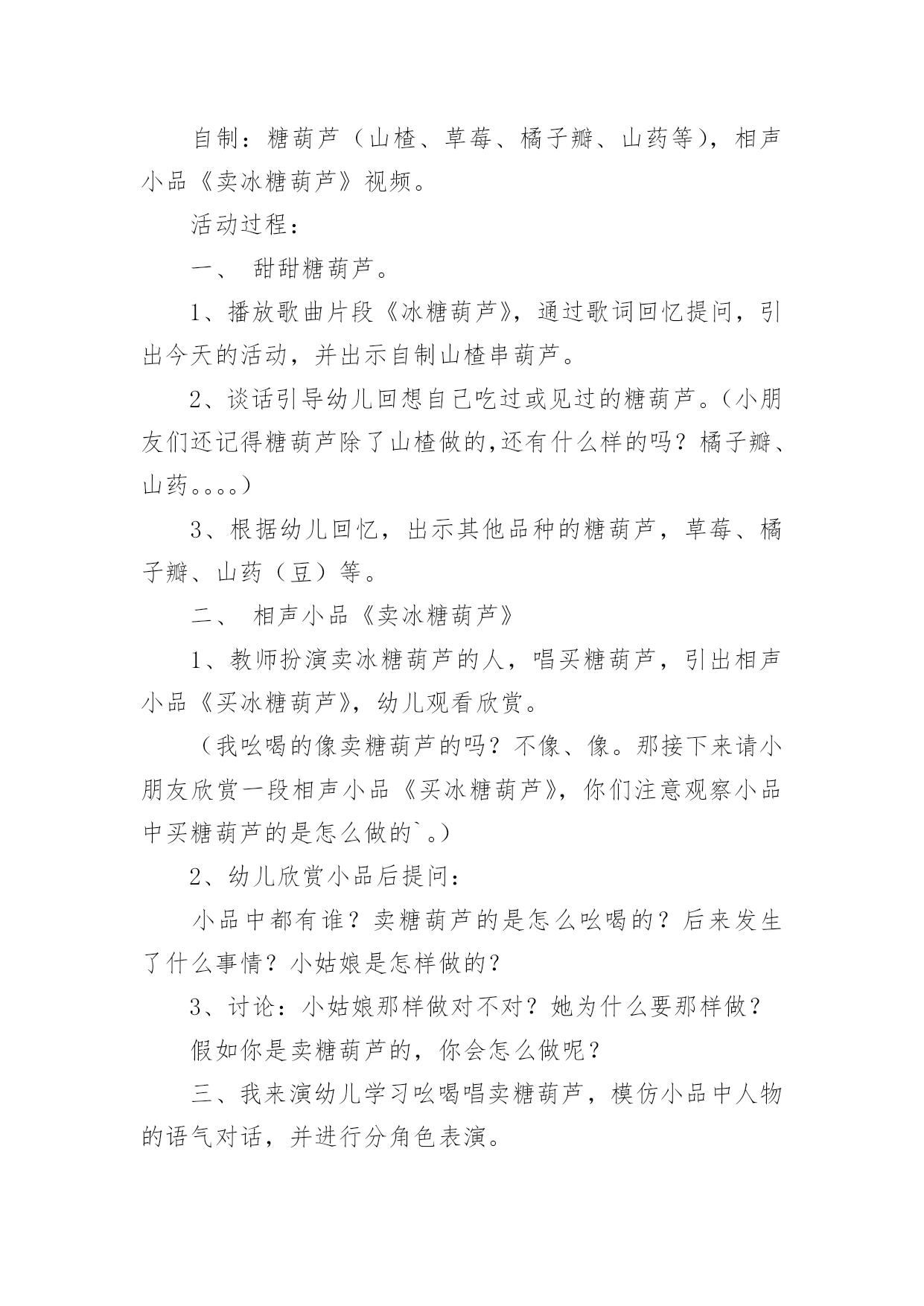 自制：糖葫芦（山楂、草莓、橘子瓣、山药等），相声小品《卖冰糖葫芦》视频。

活动过程：

一、 甜甜糖葫芦。

1、播放歌曲片段《冰糖葫芦》，通过歌词回忆提问，引出今天的活动，并出示自制山楂串葫芦。

2、谈话引导幼儿回想自己吃过或见过的糖葫芦。（小朋友们还记得糖葫芦除了山楂做的,还有什么样的吗？橘子瓣、山药。。。。）

3、根据幼儿回忆，出示其他品种的糖葫芦，草莓、橘子瓣、山药（豆）等。

二、 相声小品《卖冰糖葫芦》

1、教师扮演卖冰糖葫芦的人，唱买糖葫芦，引出相声小品《买冰糖葫芦》，幼儿观看欣赏。

（我吆喝的像卖糖葫芦的吗？不像、像。那接下来请小朋友欣赏一段相声小品《买冰糖葫芦》，你们注意观察小品中买糖葫芦的是怎么做的`。）

2、幼儿欣赏小品后提问：

小品中都有谁？卖糖葫芦的是怎么吆喝的？后来发生了什么事情？小姑娘是怎样做的？

3、讨论：小姑娘那样做对不对？她为什么要那样做？

假如你是卖糖葫芦的，你会怎么做呢？

三、我来演幼儿学习吆喝唱卖糖葫芦，模仿小品中人物的语气对话，并进行分角色表演。